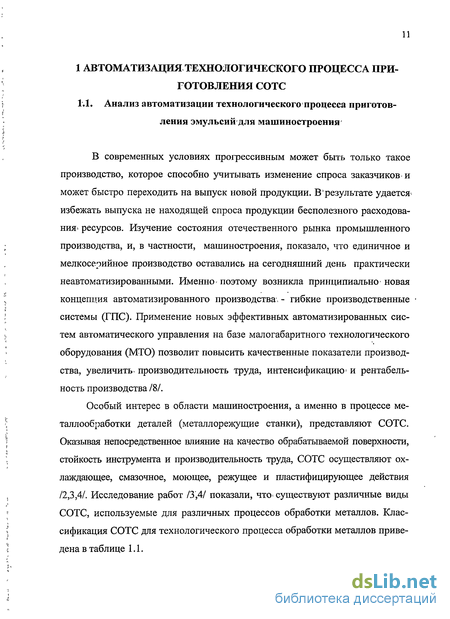 11

1 АВТОМАТИЗАЦИЯ ТЕХНОЛОГИЧЕСКОГО ПРОЦЕССА ПРИГОТОВЛЕНИЯ СОТС

1.1. Анализ автоматизации технологического процесса приготовления эмульсий для машиностроения

В современных условиях прогрессивным может быть только такое производство, которое способно учитывать изменение спроса заказчиков и может быстро переходить на выпуск новой продукции. В результате удается избежать выпуска не находящей спроса продукции бесполезного расходования ресурсов. Изучение состояния отечественного рынка промышленного производства, и, в частности, машиностроения, показало, что единичное и мелкосерийное производство оставались на сегодняшний день практически неавтоматизированными. Именно поэтому возникла принципиально новая концепция автоматизированного производства - гибкие производственные системы (ГПС). Применение новых эффективных автоматизированных систем автоматического управления на базе малогабаритного технологического оборудования (МТО) позволит повысить качественные показатели производства, увеличить производительность труда, интенсификацию и рентабельность производства /8/.

Особый интерес в области машиностроения, а именно в процессе металлообработки деталей (металлорежущие станки), представляют СОТС. Оказывая непосредственное влияние на качество обрабатываемой поверхности, стойкость инструмента и производительность труда, СОТС осуществляют охлаждающее, смазочное, моющее, режущее и пластифицирующее действия /2,3,4/. Исследование работ /3,4/ показали, что существуют различные виды СОТС, используемые для различных процессов обработки металлов. Классификация СОТС для технологического процесса обработки металлов приведена в таблице 1.1.

dsLib.net
библиотека диссертаций